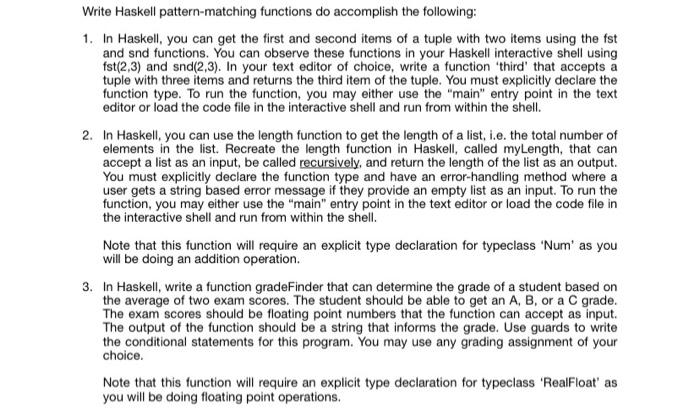 Write Haskell pattern-matching functions do accomplish the following:

1. In Haskell, you can get the first and second items of a tuple with two items using the fst and snd functions. You can observe these functions in your Haskell interactive shell using fst(2,3) and snd(2,3). In your text editor of choice, write a function 'third' that accepts a tuple with three items and returns the third item of the tuple. You must explicitly declare the function type. To run the function, you may either use the "main" entry point in the text editor or load the code file in the interactive shell and run from within the shell.

2. In Haskell, you can use the length function to get the length of a list, i.e. the total number of elements in the list. Recreate the length function in Haskell, called myLength, that can accept a list as an input, be called recursively, and return the length of the list as an output. You must explicitly declare the function type and have an error-handling method where a user gets a string based error message if they provide an empty list as an input. To run the function, you may either use the "main" entry point in the text editor or load the code file in the interactive shell and run from within the shell.

Note that this function will require an explicit type declaration for typeclass 'Num' as you will be doing an addition operation.

3. In Haskell, write a function gradeFinder that can determine the grade of a student based on the average of two exam scores. The student should be able to get an A, B, or a C grade. The exam scores should be floating point numbers that the function can accept as input. The output of the function should be a string that informs the grade. Use guards to write the conditional statements for this program. You may use any grading assignment of your choice.

Note that this function will require an explicit type declaration for typeclass 'RealFloat' as you will be doing floating point operations.